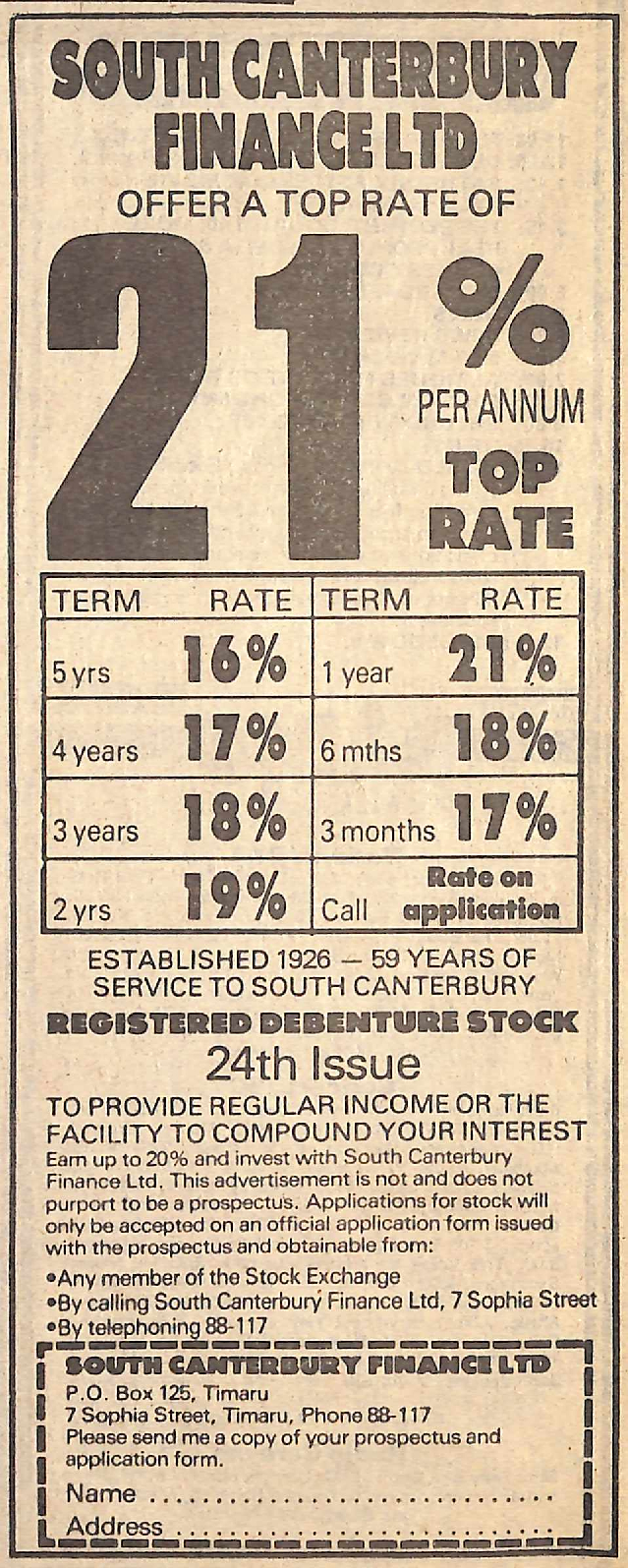 SOUTH CANTERBURY FINANCE LTD

OFFER A TOP RATE OF

21%

PER ANNUM

TOP RATE

| TERM | RATE | TERM | RATE |
|---|---|---|---|
| 5 yrs | 16% | 1 year | 21% |
| 4 years | 17% | 6 mths | 18% |
| 3 years | 18% | 3 months | 17% |
| 2 yrs | 19% | Call | Rate on application |

ESTABLISHED 1926 — 59 YEARS OF SERVICE TO SOUTH CANTERBURY

REGISTERED DEBENTURE STOCK

24th Issue

TO PROVIDE REGULAR INCOME OR THE FACILITY TO COMPOUND YOUR INTEREST

Earn up to 20% and invest with South Canterbury Finance Ltd. This advertisement is not and does not purport to be a prospectus. Applications for stock will only be accepted on an official application form issued with the prospectus and obtainable from:

•Any member of the Stock Exchange
•By calling South Canterbury Finance Ltd, 7 Sophia Street
•By telephoning 88-117

SOUTH CANTERBURY FINANCE LTD
P.O. Box 125, Timaru
7 Sophia Street, Timaru, Phone 88-117
Please send me a copy of your prospectus and application form.

Name ..............................

Address ..............................